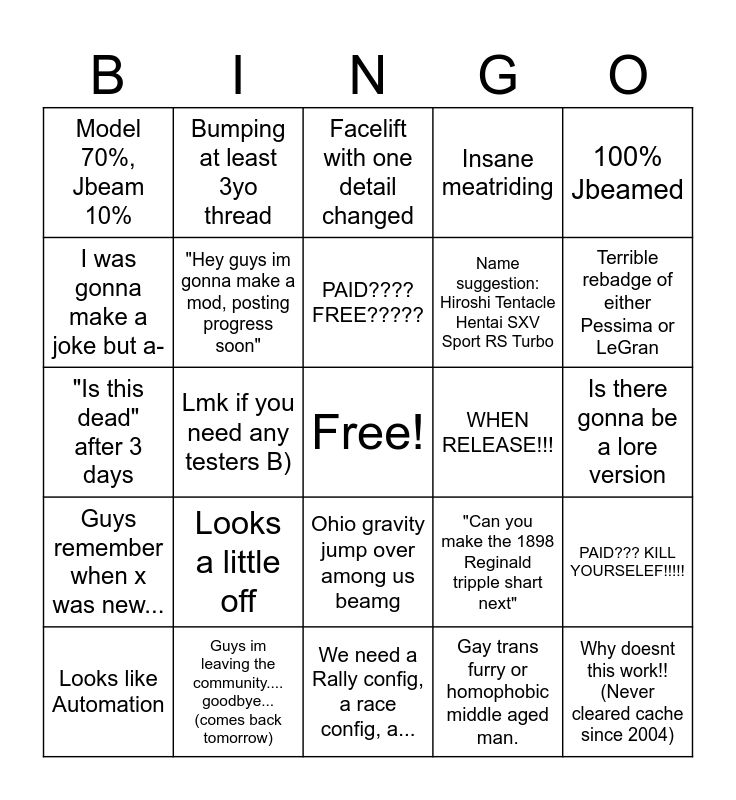 | B | I | N | G | O |
|---|---|---|---|---|
| Model 70%, Jbeam 10% | Bumping at least 3yo thread | Facelift with one detail changed | Insane meatriding | 100% Jbeamed |
| I was gonna make a joke but a- | "Hey guys im gonna make a mod, posting progress soon" | PAID???? FREE????? | Name suggestion: Hiroshi Tentacle Hentai SXV Sport RS Turbo | Terrible rebadge of either Pessima or LeGran |
| "Is this dead" after 3 days | Lmk if you need any testers B) | Free! | WHEN RELEASE!!! | Is there gonna be a lore version |
| Guys remember when x was new... | Looks a little off | Ohio gravity jump over among us beamg | "Can you make the 1898 Reginald tripple shart next" | PAID??? KILL YOURSELEF!!!!! |
| Looks like Automation | Guys im leaving the community.... goodbye... (comes back tomorrow) | We need a Rally config, a race config, a... | Gay trans furry or homophobic middle aged man. | Why doesnt this work!! (Never cleared cache since 2004) |